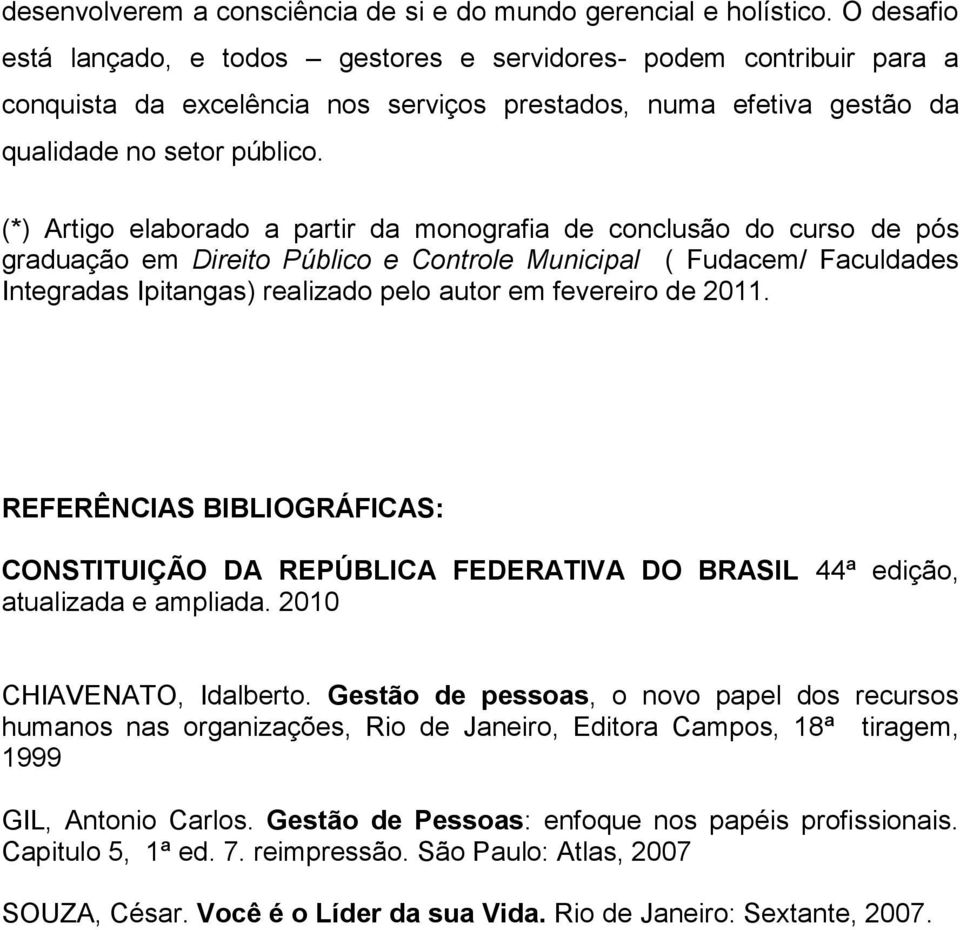 desenvolverem a consciência de si e do mundo gerencial e holístico. O desafio está lançado, e todos – gestores e servidores- podem contribuir para a conquista da excelência nos serviços prestados, numa efetiva gestão da qualidade no setor público.

(*) Artigo elaborado a partir da monografia de conclusão do curso de pós graduação em Direito Público e Controle Municipal ( Fudacem/ Faculdades Integradas Ipitangas) realizado pelo autor em fevereiro de 2011.

REFERÊNCIAS BIBLIOGRÁFICAS:

CONSTITUIÇÃO DA REPÚBLICA FEDERATIVA DO BRASIL 44ª edição, atualizada e ampliada. 2010

CHIAVENATO, Idalberto. Gestão de pessoas, o novo papel dos recursos humanos nas organizações, Rio de Janeiro, Editora Campos, 18ª tiragem, 1999

GIL, Antonio Carlos. Gestão de Pessoas: enfoque nos papéis profissionais. Capitulo 5, 1ª ed. 7. reimpressão. São Paulo: Atlas, 2007

SOUZA, César. Você é o Líder da sua Vida. Rio de Janeiro: Sextante, 2007.